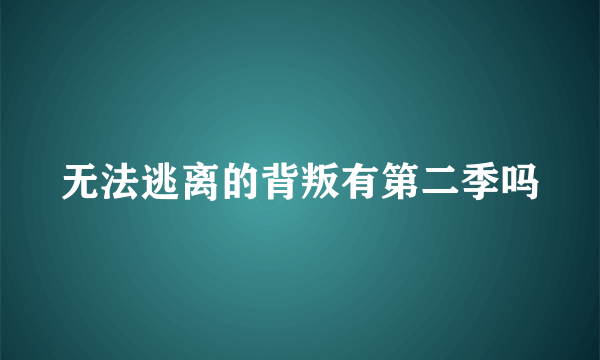 无法逃离的背叛有第二季吗